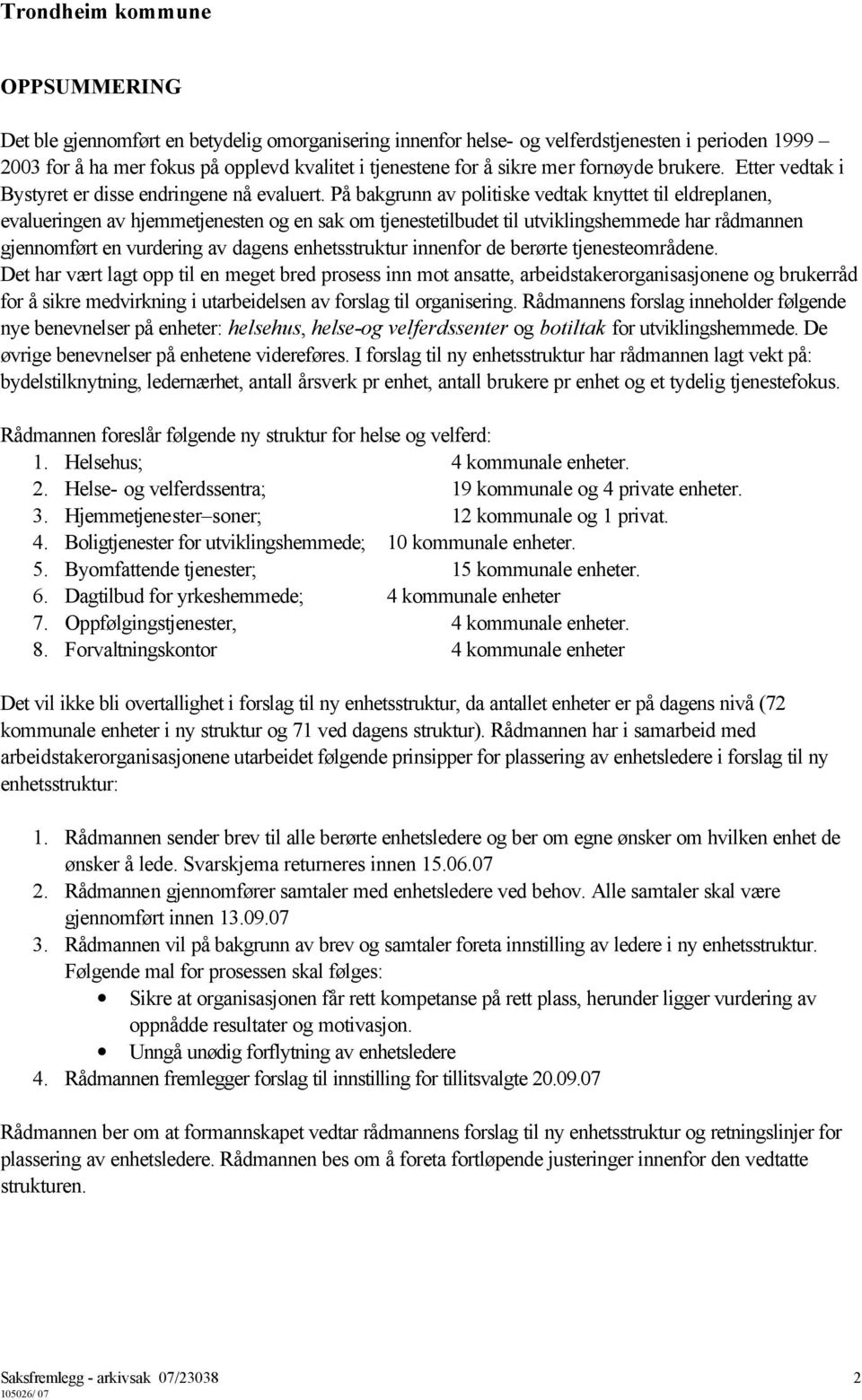 Trondheim kommune

OPPSUMMERING

Det ble gjennomført en betydelig omorganisering innenfor helse- og velferdstjenesten i perioden 1999 – 2003 for å ha mer fokus på opplevd kvalitet i tjenestene for å sikre mer fornøyde brukere. Etter vedtak i Bystyret er disse endringene nå evaluert. På bakgrunn av politiske vedtak knyttet til eldreplanen, evalueringen av hjemmetjenesten og en sak om tjenestetilbudet til utviklingshemmede har rådmannen gjennomført en vurdering av dagens enhetsstruktur innenfor de berørte tjenesteområdene.
Det har vært lagt opp til en meget bred prosess inn mot ansatte, arbeidstakerorganisasjonene og brukerråd for å sikre medvirkning i utarbeidelsen av forslag til organisering. Rådmannens forslag inneholder følgende nye benevnelser på enheter: helsehus, helse-og velferdssenter og botiltak for utviklingshemmede. De øvrige benevnelser på enhetene videreføres. I forslag til ny enhetsstruktur har rådmannen lagt vekt på: bydelstilknytning, ledernærhet, antall årsverk pr enhet, antall brukere pr enhet og et tydelig tjenestefokus.

Rådmannen foreslår følgende ny struktur for helse og velferd:
1. Helsehus; 4 kommunale enheter.
2. Helse- og velferdssentra; 19 kommunale og 4 private enheter.
3. Hjemmetjenester–soner; 12 kommunale og 1 privat.
4. Boligtjenester for utviklingshemmede; 10 kommunale enheter.
5. Byomfattende tjenester; 15 kommunale enheter.
6. Dagtilbud for yrkeshemmede; 4 kommunale enheter
7. Oppfølgingstjenester, 4 kommunale enheter.
8. Forvaltningskontor 4 kommunale enheter

Det vil ikke bli overtallighet i forslag til ny enhetsstruktur, da antallet enheter er på dagens nivå (72 kommunale enheter i ny struktur og 71 ved dagens struktur). Rådmannen har i samarbeid med arbeidstakerorganisasjonene utarbeidet følgende prinsipper for plassering av enhetsledere i forslag til ny enhetsstruktur:

1. Rådmannen sender brev til alle berørte enhetsledere og ber om egne ønsker om hvilken enhet de ønsker å lede. Svarskjema returneres innen 15.06.07
2. Rådmannen gjennomfører samtaler med enhetsledere ved behov. Alle samtaler skal være gjennomført innen 13.09.07
3. Rådmannen vil på bakgrunn av brev og samtaler foreta innstilling av ledere i ny enhetsstruktur. Følgende mal for prosessen skal følges:
• Sikre at organisasjonen får rett kompetanse på rett plass, herunder ligger vurdering av oppnådde resultater og motivasjon.
• Unngå unødig forflytning av enhetsledere
4. Rådmannen fremlegger forslag til innstilling for tillitsvalgte 20.09.07

Rådmannen ber om at formannskapet vedtar rådmannens forslag til ny enhetsstruktur og retningslinjer for plassering av enhetsledere. Rådmannen bes om å foreta fortløpende justeringer innenfor den vedtatte strukturen.

Saksfremlegg - arkivsak 07/23038 2
105026/ 07